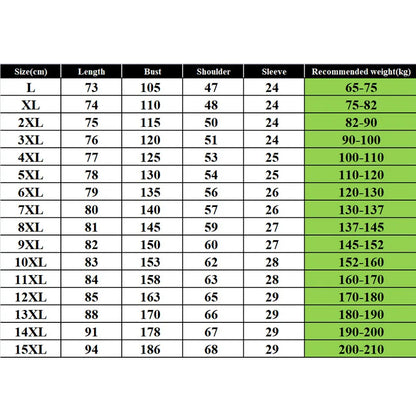 | Size(cm) | Length | Bust | Shoulder | Sleeve | Recommended weight(kg) |
|---|---|---|---|---|---|
| L | 73 | 105 | 47 | 24 | 65-75 |
| XL | 74 | 110 | 48 | 24 | 75-82 |
| 2XL | 75 | 115 | 50 | 24 | 82-90 |
| 3XL | 76 | 120 | 51 | 24 | 90-100 |
| 4XL | 77 | 125 | 53 | 25 | 100-110 |
| 5XL | 78 | 130 | 54 | 25 | 110-120 |
| 6XL | 79 | 135 | 56 | 26 | 120-130 |
| 7XL | 80 | 140 | 57 | 26 | 130-137 |
| 8XL | 81 | 145 | 59 | 27 | 137-145 |
| 9XL | 82 | 150 | 60 | 27 | 145-152 |
| 10XL | 83 | 153 | 62 | 28 | 152-160 |
| 11XL | 84 | 158 | 63 | 28 | 160-170 |
| 12XL | 85 | 163 | 65 | 29 | 170-180 |
| 13XL | 88 | 170 | 66 | 29 | 180-190 |
| 14XL | 91 | 178 | 67 | 29 | 190-200 |
| 15XL | 94 | 186 | 68 | 29 | 200-210 |